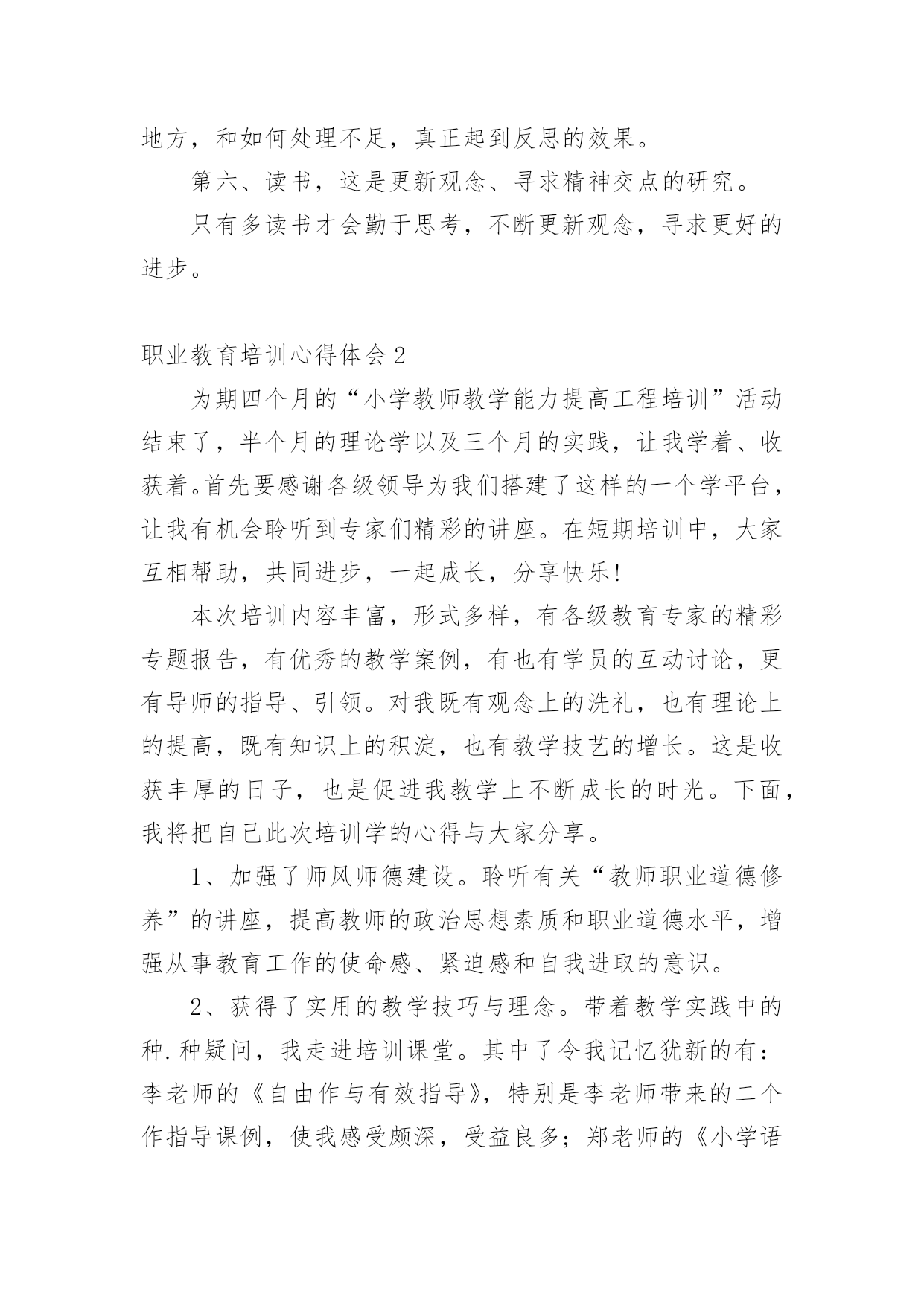 地方，和如何处理不足，真正起到反思的效果。

第六、读书，这是更新观念、寻求精神交点的研究。

只有多读书才会勤于思考，不断更新观念，寻求更好的进步。

职业教育培训心得体会 2

为期四个月的“小学教师教学能力提高工程培训”活动结束了，半个月的理论学以及三个月的实践，让我学着、收获着。首先要感谢各级领导为我们搭建了这样的一个学平台，让我有机会聆听到专家们精彩的讲座。在短期培训中，大家互相帮助，共同进步，一起成长，分享快乐!

本次培训内容丰富，形式多样，有各级教育专家的精彩专题报告，有优秀的教学案例，有也有学员的互动讨论，更有导师的指导、引领。对我既有观念上的洗礼，也有理论上的提高，既有知识上的积淀，也有教学技艺的增长。这是收获丰厚的日子，也是促进我教学上不断成长的时光。下面，我将把自己此次培训学的心得与大家分享。

1、加强了师风师德建设。聆听有关“教师职业道德修养”的讲座，提高教师的政治思想素质和职业道德水平，增强从事教育工作的使命感、紧迫感和自我进取的意识。

2、获得了实用的教学技巧与理念。带着教学实践中的种.种疑问，我走进培训课堂。其中了令我记忆犹新的有：李老师的《自由作与有效指导》，特别是李老师带来的二个作指导课例，使我感受颇深，受益良多；郑老师的《小学语